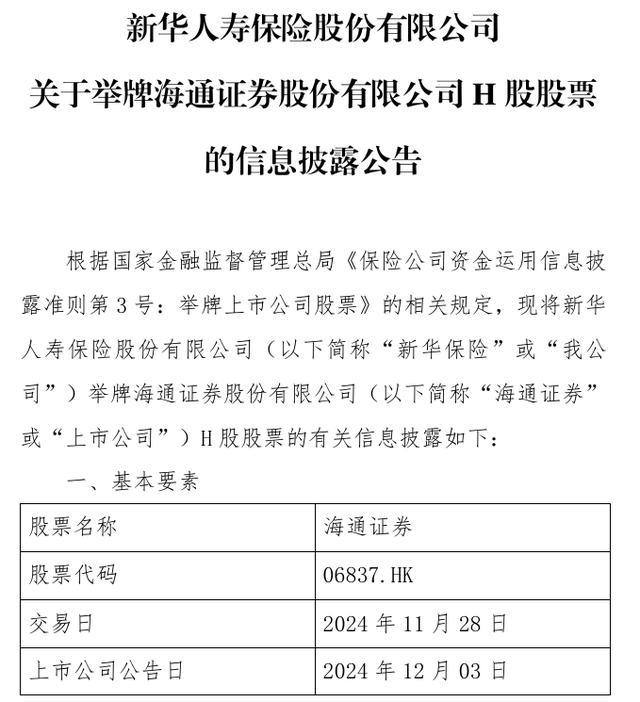 新华人寿保险股份有限公司
关于举牌海通证券股份有限公司 H 股股票
的信息披露公告

根据国家金融监督管理总局《保险公司资金运用信息披露准则第 3 号：举牌上市公司股票》的相关规定，现将新华人寿保险股份有限公司（以下简称“新华保险”或“我公司”）举牌海通证券股份有限公司（以下简称“海通证券”或“上市公司”）H 股股票的有关信息披露如下：

一、基本要素

| 股票名称 | 海通证券 |
|---|---|
| 股票代码 | 06837.HK |
| 交易日 | 2024 年 11 月 28 日 |
| 上市公司公告日 | 2024 年 12 月 03 日 |